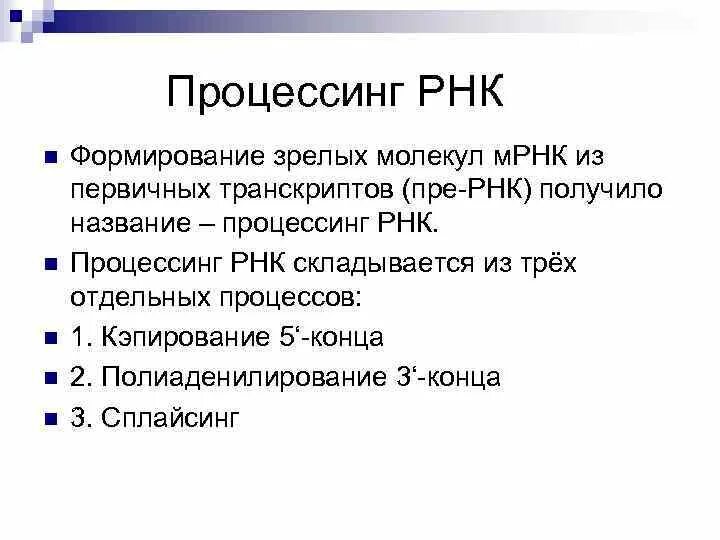 Процессинг РНК

Формирование зрелых молекул мРНК из первичных транскриптов (пре-РНК) получило название – процессинг РНК.

Процессинг РНК складывается из трёх отдельных процессов:

1. Кэпирование 5‘-конца

2. Полиаденилирование 3‘-конца

3. Сплайсинг